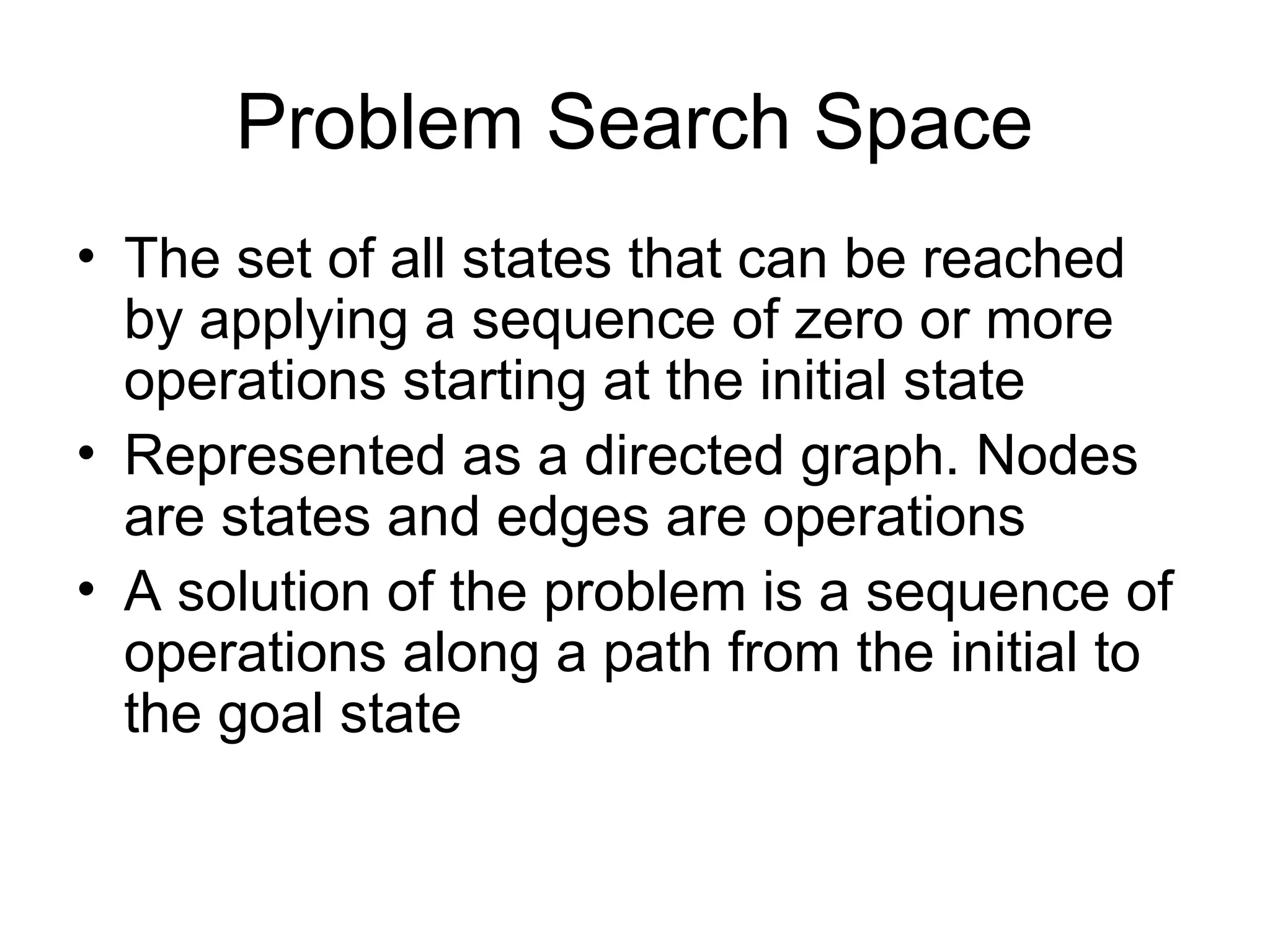 Problem Search Space

• The set of all states that can be reached by applying a sequence of zero or more operations starting at the initial state

• Represented as a directed graph. Nodes are states and edges are operations

• A solution of the problem is a sequence of operations along a path from the initial to the goal state